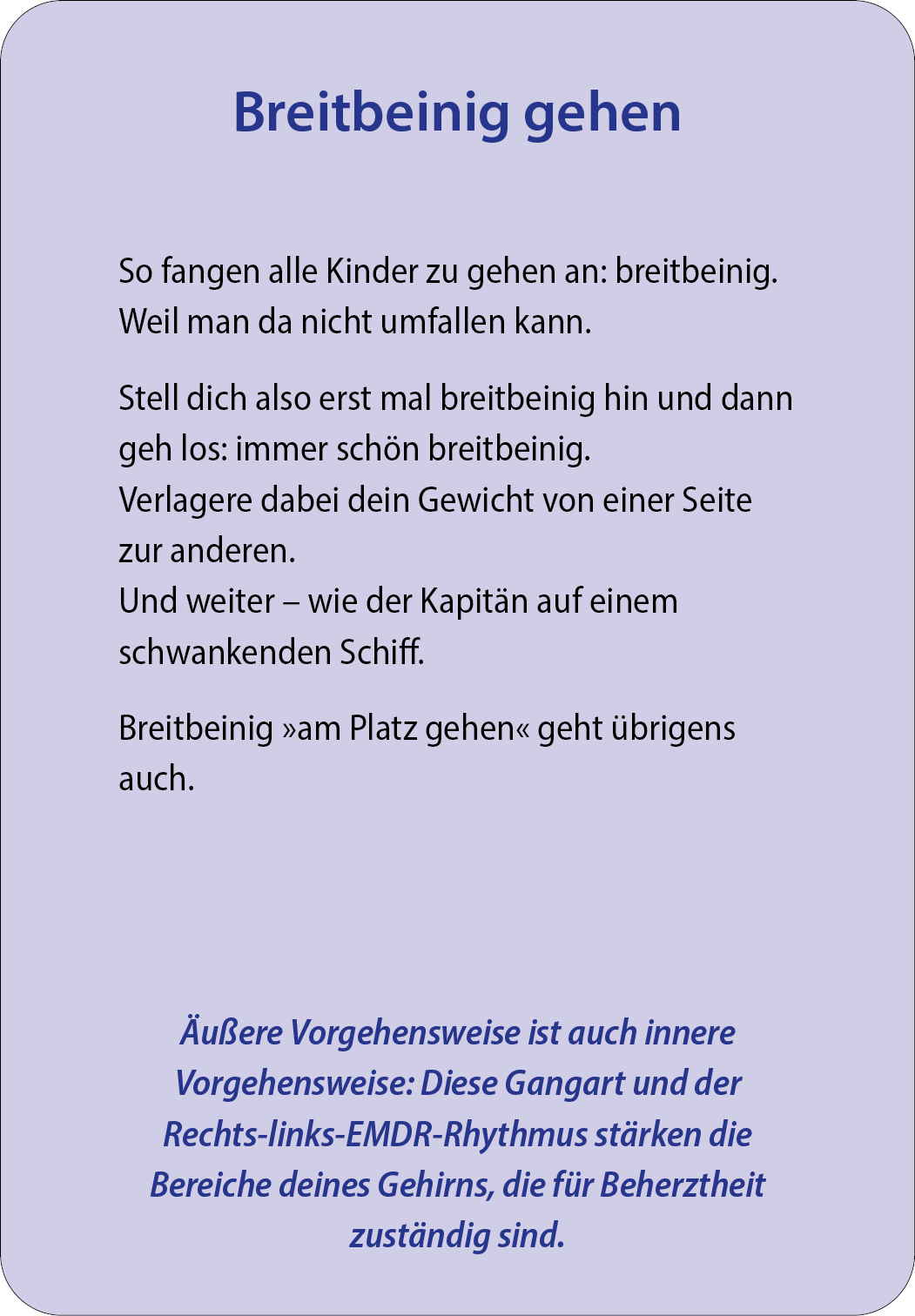 Breitbeinig gehen

So fangen alle Kinder zu gehen an: breitbeinig. Weil man da nicht umfallen kann.

Stell dich also erst mal breitbeinig hin und dann geh los: immer schön breitbeinig.
Verlagere dabei dein Gewicht von einer Seite zur anderen.
Und weiter – wie der Kapitän auf einem schwankenden Schiff.

Breitbeinig »am Platz gehen« geht übrigens auch.

Äußere Vorgehensweise ist auch innere Vorgehensweise: Diese Gangart und der Rechts-links-EMDR-Rhythmus stärken die Bereiche deines Gehirns, die für Beherztheit zuständig sind.